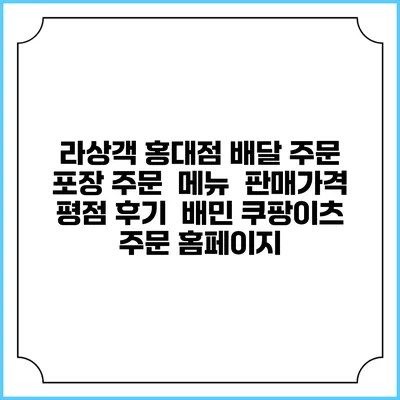 라상객 홍대점 배달 주문 포장 주문 메뉴 판매가격 평점 후기 배민 쿠팡이츠 주문 홈페이지